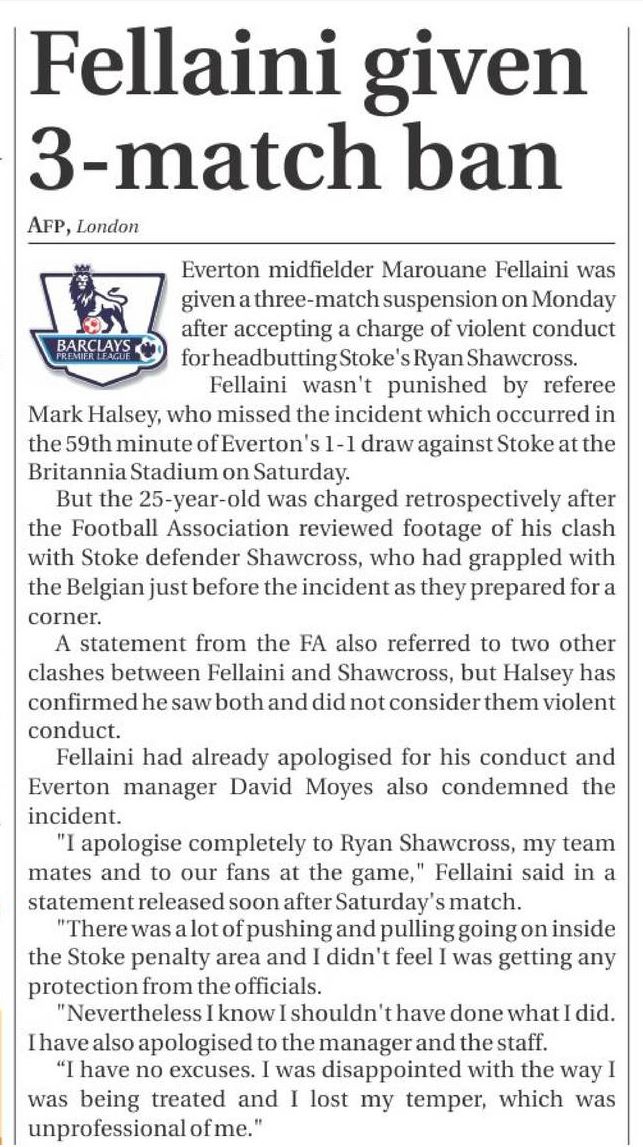 Fellaini given 3-match ban

AFP, London

BARCLAYS PREMIER LEAGUE

Everton midfielder Marouane Fellaini was given a three-match suspension on Monday after accepting a charge of violent conduct for headbutting Stoke's Ryan Shawcross.

Fellaini wasn't punished by referee Mark Halsey, who missed the incident which occurred in the 59th minute of Everton's 1-1 draw against Stoke at the Britannia Stadium on Saturday.

But the 25-year-old was charged retrospectively after the Football Association reviewed footage of his clash with Stoke defender Shawcross, who had grappled with the Belgian just before the incident as they prepared for a corner.

A statement from the FA also referred to two other clashes between Fellaini and Shawcross, but Halsey has confirmed he saw both and did not consider them violent conduct.

Fellaini had already apologised for his conduct and Everton manager David Moyes also condemned the incident.

"I apologise completely to Ryan Shawcross, my team mates and to our fans at the game," Fellaini said in a statement released soon after Saturday's match.

"There was a lot of pushing and pulling going on inside the Stoke penalty area and I didn't feel I was getting any protection from the officials.

"Nevertheless I know I shouldn't have done what I did. I have also apologised to the manager and the staff.

“I have no excuses. I was disappointed with the way I was being treated and I lost my temper, which was unprofessional of me."